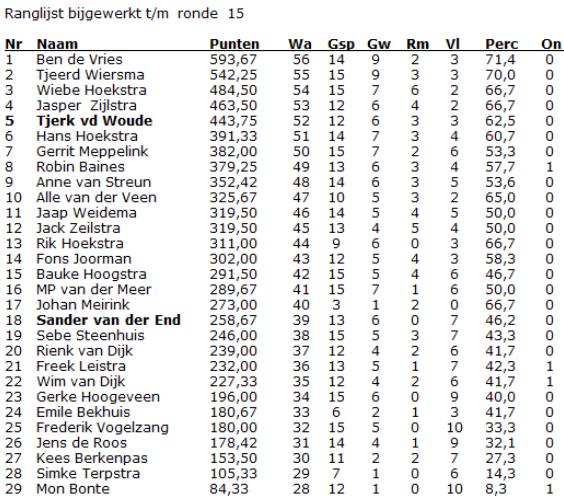 Ranglijst bijgewerkt t/m ronde 15

| Nr | Naam | Punten | Wa | Gsp | Gw | Rm | Vl | Perc | On |
|---|---|---|---|---|---|---|---|---|---|
| 1 | Ben de Vries | 593,67 | 56 | 14 | 9 | 2 | 3 | 71,4 | 0 |
| 2 | Tjeerd Wiersma | 542,25 | 55 | 15 | 9 | 3 | 3 | 70,0 | 0 |
| 3 | Wiebe Hoekstra | 484,50 | 54 | 15 | 7 | 6 | 2 | 66,7 | 0 |
| 4 | Jasper Zijlstra | 463,50 | 53 | 12 | 6 | 4 | 2 | 66,7 | 0 |
| 5 | Tjerk vd Woude | 443,75 | 52 | 12 | 6 | 3 | 3 | 62,5 | 0 |
| 6 | Hans Hoekstra | 391,33 | 51 | 14 | 7 | 3 | 4 | 60,7 | 0 |
| 7 | Gerrit Meppelink | 382,00 | 50 | 15 | 7 | 2 | 6 | 53,3 | 0 |
| 8 | Robin Baines | 379,25 | 49 | 13 | 6 | 3 | 4 | 57,7 | 1 |
| 9 | Anne van Streun | 352,42 | 48 | 14 | 6 | 3 | 5 | 53,6 | 0 |
| 10 | Alle van der Veen | 325,67 | 47 | 10 | 5 | 3 | 2 | 65,0 | 0 |
| 11 | Jaap Weidema | 319,50 | 46 | 14 | 5 | 4 | 5 | 50,0 | 0 |
| 12 | Jack Zeilstra | 319,50 | 45 | 13 | 4 | 5 | 4 | 50,0 | 0 |
| 13 | Rik Hoekstra | 311,00 | 44 | 9 | 6 | 0 | 3 | 66,7 | 0 |
| 14 | Fons Joorman | 302,00 | 43 | 12 | 5 | 4 | 3 | 58,3 | 0 |
| 15 | Bauke Hoogstra | 291,50 | 42 | 15 | 5 | 4 | 6 | 46,7 | 0 |
| 16 | MP van der Meer | 289,67 | 41 | 15 | 7 | 1 | 6 | 50,0 | 0 |
| 17 | Johan Meirink | 273,00 | 40 | 3 | 1 | 2 | 0 | 66,7 | 0 |
| 18 | Sander van der End | 258,67 | 39 | 13 | 6 | 0 | 7 | 46,2 | 0 |
| 19 | Sebe Steenhuis | 246,00 | 38 | 15 | 5 | 3 | 7 | 43,3 | 0 |
| 20 | Rienk van Dijk | 239,00 | 37 | 12 | 4 | 2 | 6 | 41,7 | 0 |
| 21 | Freek Leistra | 232,00 | 36 | 13 | 5 | 1 | 7 | 42,3 | 1 |
| 22 | Wim van Dijk | 227,33 | 35 | 12 | 4 | 2 | 6 | 41,7 | 1 |
| 23 | Gerke Hoogeveen | 196,00 | 34 | 15 | 6 | 0 | 9 | 40,0 | 0 |
| 24 | Emile Bekhuis | 180,67 | 33 | 6 | 2 | 1 | 3 | 41,7 | 0 |
| 25 | Frederik Vogelzang | 180,00 | 32 | 15 | 5 | 0 | 10 | 33,3 | 0 |
| 26 | Jens de Roos | 178,42 | 31 | 14 | 4 | 1 | 9 | 32,1 | 0 |
| 27 | Kees Berkenpas | 153,50 | 30 | 11 | 2 | 2 | 7 | 27,3 | 0 |
| 28 | Simke Terpstra | 105,33 | 29 | 7 | 1 | 0 | 6 | 14,3 | 0 |
| 29 | Mon Bonte | 84,33 | 28 | 12 | 1 | 0 | 10 | 8,3 | 1 |